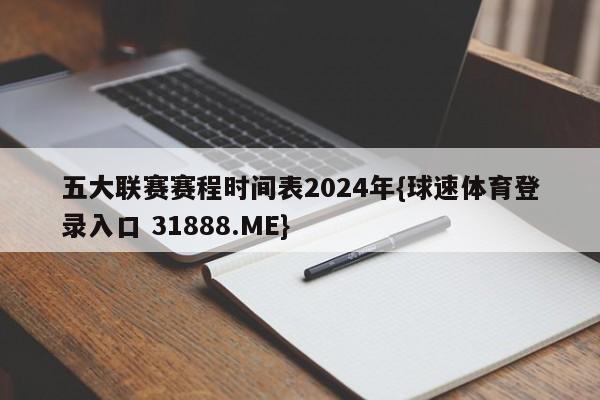 五大联赛赛程时间表2024年{球速体育登录入口 31888.ME}